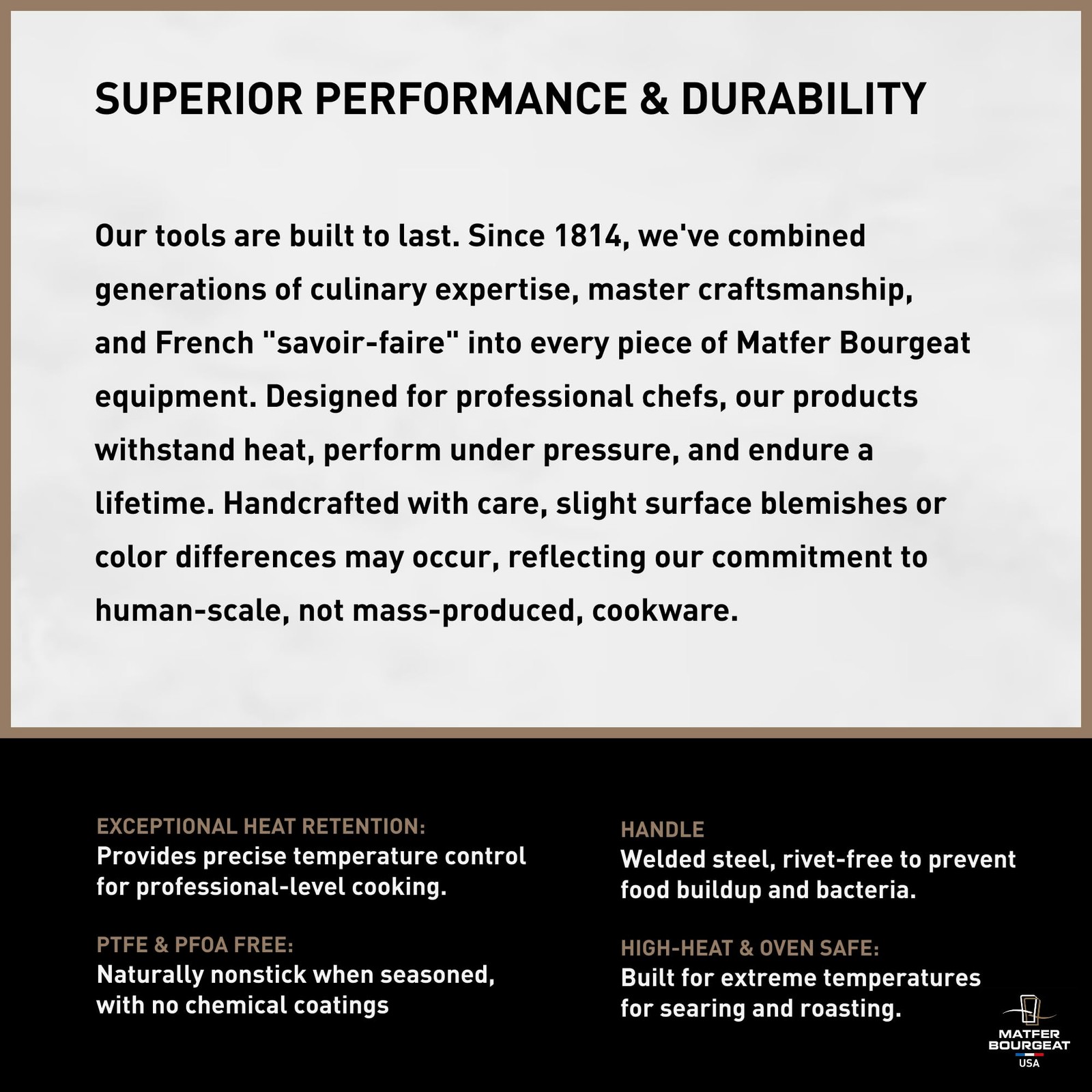 SUPERIOR PERFORMANCE & DURABILITY

Our tools are built to last. Since 1814, we've combined generations of culinary expertise, master craftsmanship, and French "savoir-faire" into every piece of Matfer Bourgeat equipment. Designed for professional chefs, our products withstand heat, perform under pressure, and endure a lifetime. Handcrafted with care, slight surface blemishes or color differences may occur, reflecting our commitment to human-scale, not mass-produced, cookware.

EXCEPTIONAL HEAT RETENTION:
Provides precise temperature control for professional-level cooking.

PTFE & PFOA FREE:
Naturally nonstick when seasoned, with no chemical coatings

HANDLE
Welded steel, rivet-free to prevent food buildup and bacteria.

HIGH-HEAT & OVEN SAFE:
Built for extreme temperatures for searing and roasting.

MATFER BOURGEAT USA